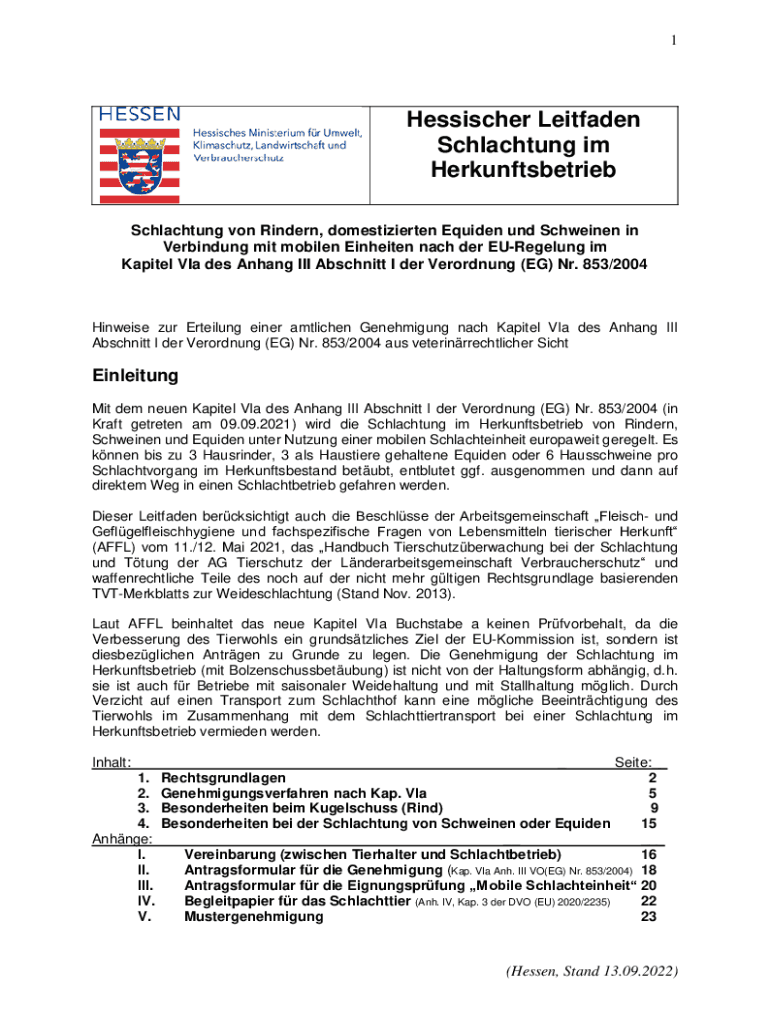 1

HESSEN

Hessisches Ministerium für Umwelt, Klimaschutz, Landwirtschaft und Verbraucherschutz

Hessischer Leitfaden Schlachtung im Herkunftsbetrieb

Schlachtung von Rindern, domestizierten Equiden und Schweinen in Verbindung mit mobilen Einheiten nach der EU-Regelung im Kapitel VIa des Anhang III Abschnitt I der Verordnung (EG) Nr. 853/2004

Hinweise zur Erteilung einer amtlichen Genehmigung nach Kapitel VIa des Anhang III Abschnitt I der Verordnung (EG) Nr. 853/2004 aus veterinärrechtlicher Sicht

Einleitung

Mit dem neuen Kapitel VIa des Anhang III Abschnitt I der Verordnung (EG) Nr. 853/2004 (in Kraft getreten am 09.09.2021) wird die Schlachtung im Herkunftsbetrieb von Rindern, Schweinen und Equiden unter Nutzung einer mobilen Schlachteinheit europaweit geregelt. Es können bis zu 3 Hausrinder, 3 als Haustiere gehaltene Equiden oder 6 Hausschweine pro Schlachtvorgang im Herkunftsbestand betäubt, entblutet ggf. ausgenommen und dann auf direktem Weg in einen Schlachtbetrieb gefahren werden.

Dieser Leitfaden berücksichtigt auch die Beschlüsse der Arbeitsgemeinschaft „Fleisch- und Geflügelfleischhygiene und fachspezifische Fragen von Lebensmitteln tierischer Herkunft“ (AFFL) vom 11./12. Mai 2021, das „Handbuch Tierschutzüberwachung bei der Schlachtung und Tötung der AG Tierschutz der Länderarbeitsgemeinschaft Verbraucherschutz“ und waffenrechtliche Teile des noch auf der nicht mehr gültigen Rechtsgrundlage basierenden TVT-Merkblatts zur Weideschlachtung (Stand Nov. 2013).

Laut AFFL beinhaltet das neue Kapitel VIa Buchstabe a keinen Prüfvorbehalt, da die Verbesserung des Tierwohls ein grundsätzliches Ziel der EU-Kommission ist, sondern ist diesbezüglichen Anträgen zu Grunde zu legen. Die Genehmigung der Schlachtung im Herkunftsbetrieb (mit Bolzenschussbetäubung) ist nicht von der Haltungsform abhängig, d.h. sie ist auch für Betriebe mit saisonaler Weidehaltung und mit Stallhaltung möglich. Durch Verzicht auf einen Transport zum Schlachthof kann eine mögliche Beeinträchtigung des Tierwohls im Zusammenhang mit dem Schlachttiertransport bei einer Schlachtung im Herkunftsbetrieb vermieden werden.

Inhalt: Seite:
1. Rechtsgrundlagen 2
2. Genehmigungsverfahren nach Kap. VIa 5
3. Besonderheiten beim Kugelschuss (Rind) 9
4. Besonderheiten bei der Schlachtung von Schweinen oder Equiden 15
Anhänge:
I. Vereinbarung (zwischen Tierhalter und Schlachtbetrieb) 16
II. Antragsformular für die Genehmigung (Kap. VIa Anh. III VO(EG) Nr. 853/2004) 18
III. Antragsformular für die Eignungsprüfung „Mobile Schlachteinheit“ 20
IV. Begleitpapier für das Schlachttier (Anh. IV, Kap. 3 der DVO (EU) 2020/2235) 22
V. Mustergenehmigung 23

(Hessen, Stand 13.09.2022)